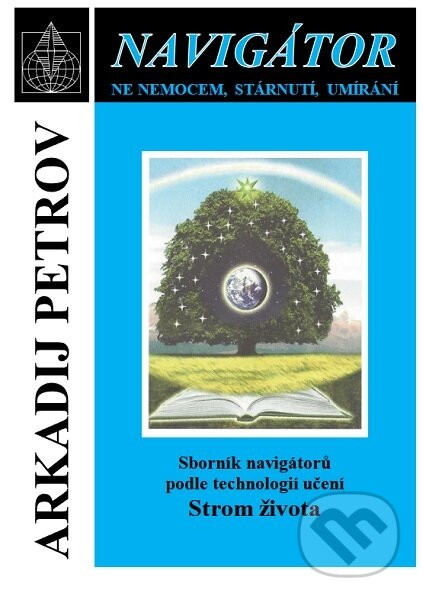 NAVIGÁTOR
NE NEMOCEM, STÁRNUTÍ, UMÍRÁNÍ

ARKADIJ PETROV

Sborník navigátorů
podle technologií učení
Strom života